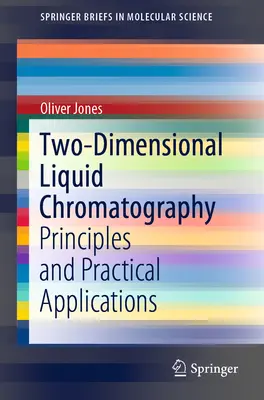 SPRINGER BRIEFS IN MOLECULAR SCIENCE

Oliver Jones

Two-Dimensional Liquid Chromatography

Principles and Practical Applications

Springer